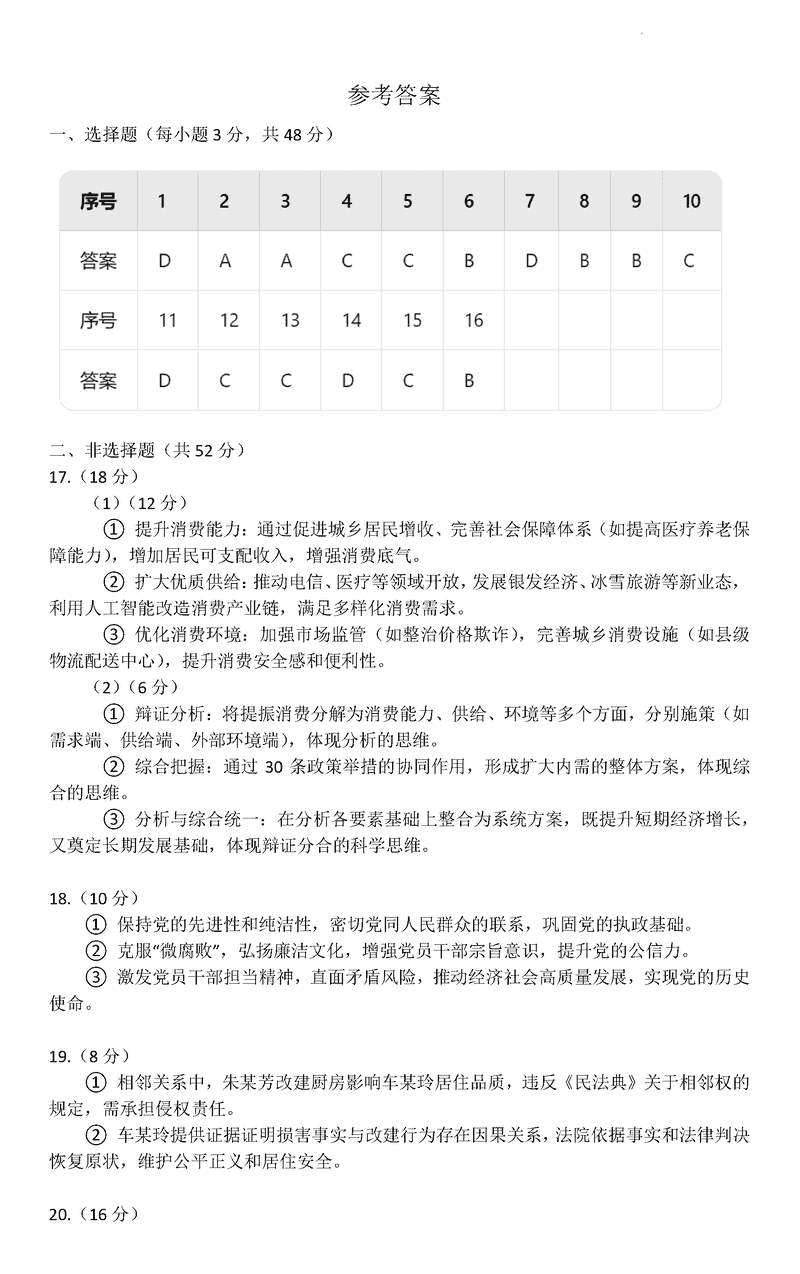 参考答案

一、选择题（每小题 3 分，共 48 分）

| 序号 | 1 | 2 | 3 | 4 | 5 | 6 | 7 | 8 | 9 | 10 |
|---|---|---|---|---|---|---|---|---|---|---|
| 答案 | D | A | A | C | C | B | D | B | B | C |
| 序号 | 11 | 12 | 13 | 14 | 15 | 16 | | | | |
| 答案 | D | C | C | D | C | B | | | | |

二、非选择题（共 52 分）

17.（18 分）

（1）（12 分）

① 提升消费能力：通过促进城乡居民增收、完善社会保障体系（如提高医疗养老保障能力），增加居民可支配收入，增强消费底气。

② 扩大优质供给：推动电信、医疗等领域开放，发展银发经济、冰雪旅游等新业态，利用人工智能改造消费产业链，满足多样化消费需求。

③ 优化消费环境：加强市场监管（如整治价格欺诈），完善城乡消费设施（如县级物流配送中心），提升消费安全感和便利性。

（2）（6 分）

① 辩证分析：将提振消费分解为消费能力、供给、环境等多个方面，分别施策（如需求端、供给端、外部环境端），体现分析的思维。

② 综合把握：通过 30 条政策举措的协同作用，形成扩大内需的整体方案，体现综合的思维。

③ 分析与综合统一：在分析各要素基础上整合为系统方案，既提升短期经济增长，又奠定长期发展基础，体现辩证分合的科学思维。

18.（10 分）

① 保持党的先进性和纯洁性，密切党同人民群众的联系，巩固党的执政基础。

② 克服“微腐败”，弘扬廉洁文化，增强党员干部宗旨意识，提升党的公信力。

③ 激发党员干部担当精神，直面矛盾风险，推动经济社会高质量发展，实现党的历史使命。

19.（8 分）

① 相邻关系中，朱某芳改建厨房影响车某玲居住品质，违反《民法典》关于相邻权的规定，需承担侵权责任。

② 车某玲提供证据证明损害事实与改建行为存在因果关系，法院依据事实和法律判决恢复原状，维护公平正义和居住安全。

20.（16 分）